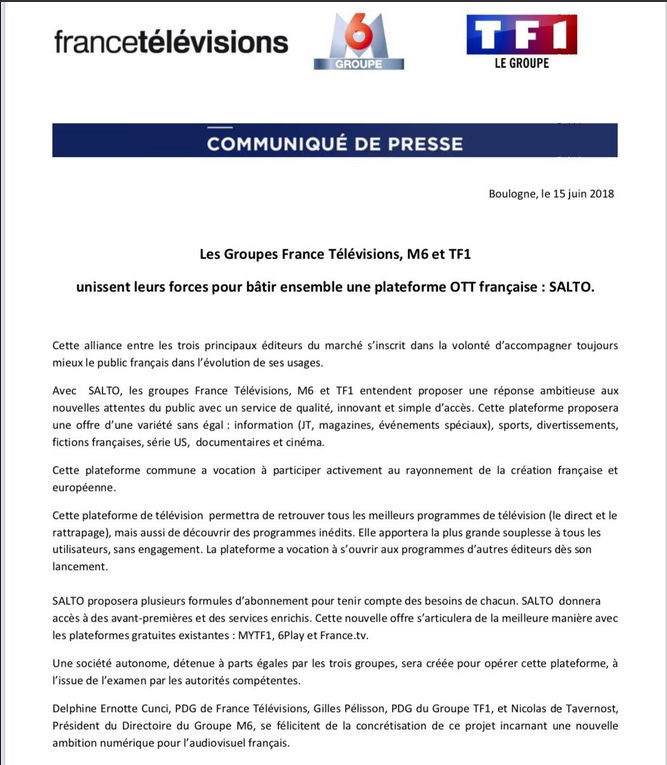 francetélévisions

6
GROUPE

TF1
LE GROUPE

COMMUNIQUÉ DE PRESSE

Boulogne, le 15 juin 2018

Les Groupes France Télévisions, M6 et TF1

unissent leurs forces pour bâtir ensemble une plateforme OTT française : SALTO.

Cette alliance entre les trois principaux éditeurs du marché s'inscrit dans la volonté d'accompagner toujours mieux le public français dans l'évolution de ses usages.

Avec SALTO, les groupes France Télévisions, M6 et TF1 entendent proposer une réponse ambitieuse aux nouvelles attentes du public avec un service de qualité, innovant et simple d'accès. Cette plateforme proposera une offre d'une variété sans égal : information (JT, magazines, événements spéciaux), sports, divertissements, fictions françaises, série US, documentaires et cinéma.

Cette plateforme commune a vocation à participer activement au rayonnement de la création française et européenne.

Cette plateforme de télévision permettra de retrouver tous les meilleurs programmes de télévision (le direct et le rattrapage), mais aussi de découvrir des programmes inédits. Elle apportera la plus grande souplesse à tous les utilisateurs, sans engagement. La plateforme a vocation à s'ouvrir aux programmes d'autres éditeurs dès son lancement.

SALTO proposera plusieurs formules d'abonnement pour tenir compte des besoins de chacun. SALTO donnera accès à des avant-premières et des services enrichis. Cette nouvelle offre s'articulera de la meilleure manière avec les plateformes gratuites existantes : MYTF1, 6Play et France.tv.

Une société autonome, détenue à parts égales par les trois groupes, sera créée pour opérer cette plateforme, à l'issue de l'examen par les autorités compétentes.

Delphine Ernotte Cunci, PDG de France Télévisions, Gilles Pélisson, PDG du Groupe TF1, et Nicolas de Tavernost, Président du Directoire du Groupe M6, se félicitent de la concrétisation de ce projet incarnant une nouvelle ambition numérique pour l'audiovisuel français.